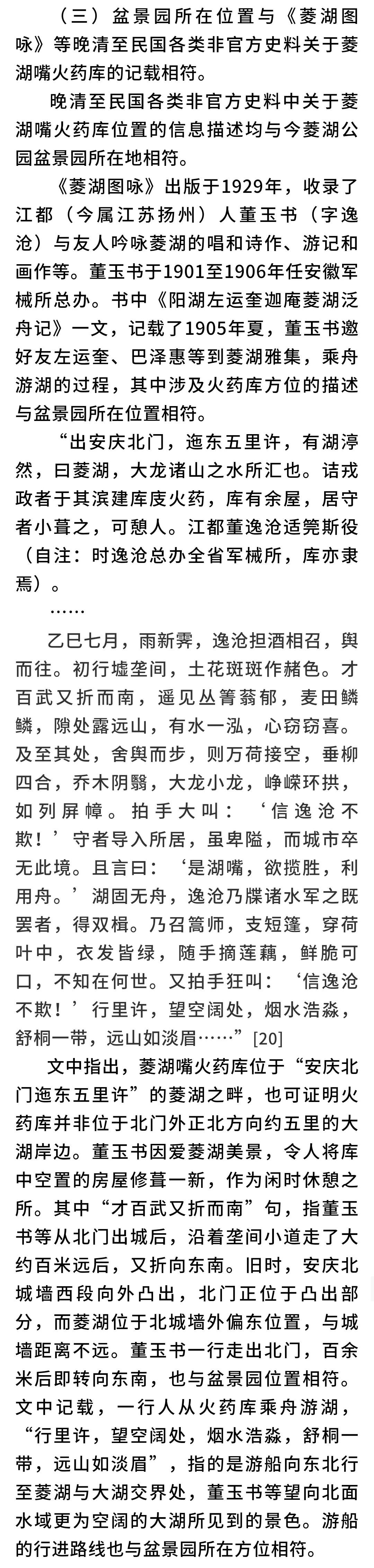 （三）盆景园所在位置与《菱湖图咏》等晚清至民国各类非官方史料关于菱湖嘴火药库的记载相符。

晚清至民国各类非官方史料中关于菱湖嘴火药库位置的信息描述均与今菱湖公园盆景园所在地相符。

《菱湖图咏》出版于1929年，收录了江都（今属江苏扬州）人董玉书（字逸沧）与友人吟咏菱湖的唱和诗作、游记和画作等。董玉书于1901至1906年任安徽军械所总办。书中《阳湖左运奎迦庵菱湖泛舟记》一文，记载了1905年夏，董玉书邀好友左运奎、巴泽惠等到菱湖雅集，乘舟游湖的过程，其中涉及火药库方位的描述与盆景园所在位置相符。

“出安庆北门，迤东五里许，有湖渟然，曰菱湖，大龙诸山之水所汇也。诘戎政者于其滨建库庋火药，库有余屋，居守者小葺之，可憩人。江都董逸沧适筦斯役（自注：时逸沧总办全省军械所，库亦隶焉）。

……

乙巳七月，雨新霁，逸沧担酒相召，舆而往。初行墟垄间，土花斑斑作赭色。才百武又折而南，遥见丛箐蓊郁，麦田鳞鳞，隙处露远山，有水一泓，心窃窃喜。及至其处，舍舆而步，则万荷接空，垂柳四合，乔木阴翳，大龙小龙，峥嵘环拱，如列屏幛。拍手大叫：‘信逸沧不欺！’守者导入所居，虽卑隘，而城市卒无此境。且言曰：‘是湖嘴，欲揽胜，利用舟。’湖固无舟，逸沧乃牒诸水军之既罢者，得双楫。乃召篙师，支短篷，穿荷叶中，衣发皆绿，随手摘莲藕，鲜脆可口，不知在何世。又拍手狂叫：‘信逸沧不欺！’行里许，望空阔处，烟水浩淼，舒桐一带，远山如淡眉……”[20]

文中指出，菱湖嘴火药库位于“安庆北门迤东五里许”的菱湖之畔，也可证明火药库并非位于北门外正北方向约五里的大湖岸边。董玉书因爱菱湖美景，令人将库中空置的房屋修葺一新，作为闲时休憩之所。其中“才百武又折而南”句，指董玉书等从北门出城后，沿着垄间小道走了大约百米远后，又折向东南。旧时，安庆北城墙西段向外凸出，北门正位于凸出部分，而菱湖位于北城墙外偏东位置，与城墙距离不远。董玉书一行走出北门，百余米后即转向东南，也与盆景园位置相符。文中记载，一行人从火药库乘舟游湖，“行里许，望空阔处，烟水浩淼，舒桐一带，远山如淡眉”，指的是游船向东北行至菱湖与大湖交界处，董玉书等望向北面水域更为空阔的大湖所见到的景色。游船的行进路线也与盆景园所在方位相符。